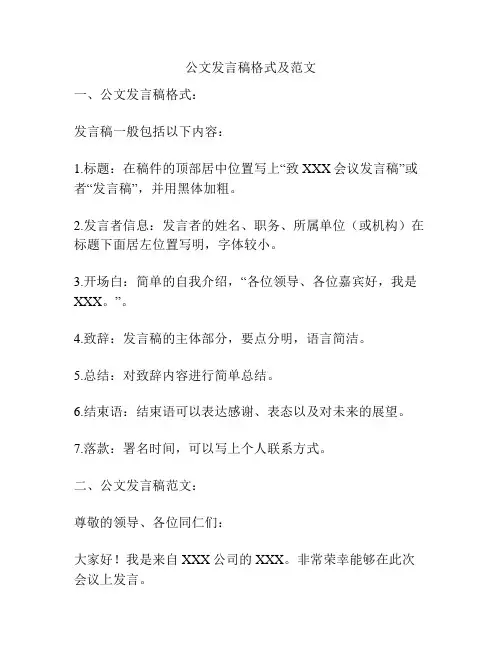 公文发言稿格式及范文

一、公文发言稿格式：

发言稿一般包括以下内容：

1.标题：在稿件的顶部居中位置写上“致 XXX 会议发言稿”或者“发言稿”，并用黑体加粗。

2.发言者信息：发言者的姓名、职务、所属单位（或机构）在标题下面居左位置写明，字体较小。

3.开场白：简单的自我介绍，“各位领导、各位嘉宾好，我是 XXX。”。

4.致辞：发言稿的主体部分，要点分明，语言简洁。

5.总结：对致辞内容进行简单总结。

6.结束语：结束语可以表达感谢、表态以及对未来的展望。

7.落款：署名时间，可以写上个人联系方式。

二、公文发言稿范文：

尊敬的领导、各位同仁们：

大家好！我是来自 XXX 公司的 XXX。非常荣幸能够在此次会议上发言。